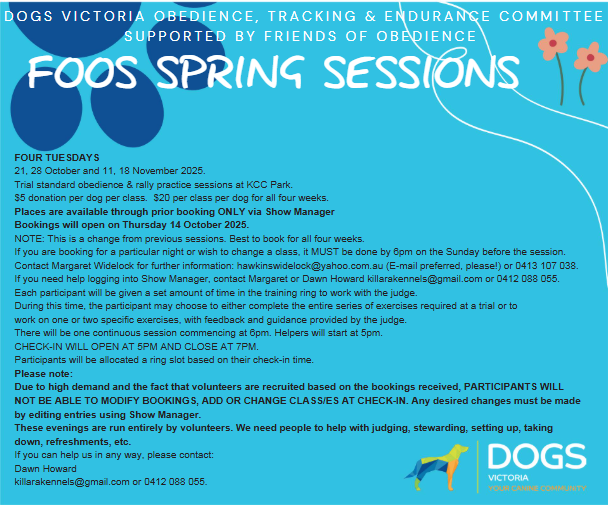 DOGS VICTORIA OBEDIENCE, TRACKING & ENDURANCE COMMITTEE
SUPPORTED BY FRIENDS OF OBEDIENCE

FOOS SPRING SESSIONS

FOUR TUESDAYS
21, 28 October and 11, 18 November 2025.
Trial standard obedience & rally practice sessions at KCC Park.
$5 donation per dog per class. $20 per class per dog for all four weeks.
Places are available through prior booking ONLY via Show Manager
Bookings will open on Thursday 14 October 2025.
NOTE: This is a change from previous sessions. Best to book for all four weeks.
If you are booking for a particular night or wish to change a class, it MUST be done by 6pm on the Sunday before the session.
Contact Margaret Widelock for further information: hawkinswidelock@yahoo.com.au (E-mail preferred, please!) or 0413 107 038.
If you need help logging into Show Manager, contact Margaret or Dawn Howard killarakennels@gmail.com or 0412 088 055.
Each participant will be given a set amount of time in the training ring to work with the judge.
During this time, the participant may choose to either complete the entire series of exercises required at a trial or to work on one or two specific exercises, with feedback and guidance provided by the judge.
There will be one continuous session commencing at 6pm. Helpers will start at 5pm.
CHECK-IN WILL OPEN AT 5PM AND CLOSE AT 7PM.
Participants will be allocated a ring slot based on their check-in time.
Please note:
Due to high demand and the fact that volunteers are recruited based on the bookings received, PARTICIPANTS WILL NOT BE ABLE TO MODIFY BOOKINGS, ADD OR CHANGE CLASS/ES AT CHECK-IN. Any desired changes must be made by editing entries using Show Manager.
These evenings are run entirely by volunteers. We need people to help with judging, stewarding, setting up, taking down, refreshments, etc.
If you can help us in any way, please contact:
Dawn Howard
killarakennels@gmail.com or 0412 088 055.

DOGS
VICTORIA
YOUR CANINE COMMUNITY